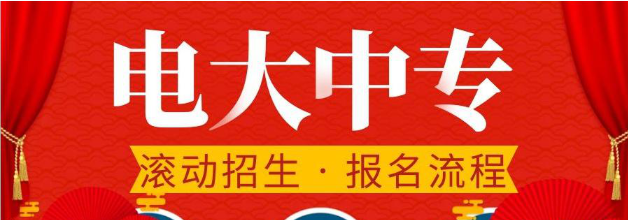 电大中专

滚动招生 · 报名流程